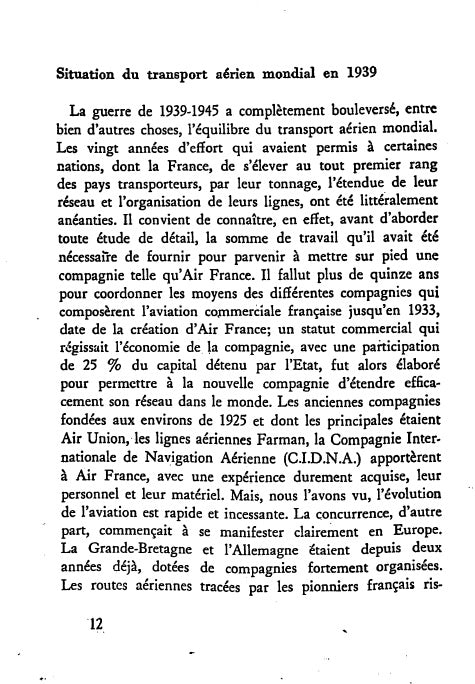 Situation du transport aérien mondial en 1939

La guerre de 1939-1945 a complètement bouleversé, entre bien d'autres choses, l'équilibre du transport aérien mondial. Les vingt années d'effort qui avaient permis à certaines nations, dont la France, de s'élever au tout premier rang des pays transporteurs, par leur tonnage, l'étendue de leur réseau et l'organisation de leurs lignes, ont été littéralement anéanties. Il convient de connaître, en effet, avant d'aborder toute étude de détail, la somme de travail qu'il avait été nécessaire de fournir pour parvenir à mettre sur pied une compagnie telle qu'Air France. Il fallut plus de quinze ans pour coordonner les moyens des différentes compagnies qui composèrent l'aviation commerciale française jusqu'en 1933, date de la création d'Air France; un statut commercial qui régissait l'économie de la compagnie, avec une participation de 25 % du capital détenu par l'Etat, fut alors élaboré pour permettre à la nouvelle compagnie d'étendre efficacement son réseau dans le monde. Les anciennes compagnies fondées aux environs de 1925 et dont les principales étaient Air Union, les lignes aériennes Farman, la Compagnie Internationale de Navigation Aérienne (C.I.D.N.A.) apportèrent à Air France, avec une expérience durement acquise, leur personnel et leur matériel. Mais, nous l'avons vu, l'évolution de l'aviation est rapide et incessante. La concurrence, d'autre part, commençait à se manifester clairement en Europe. La Grande-Bretagne et l'Allemagne étaient depuis deux années déjà, dotées de compagnies fortement organisées. Les routes aériennes tracées par les pionniers français ris-

12